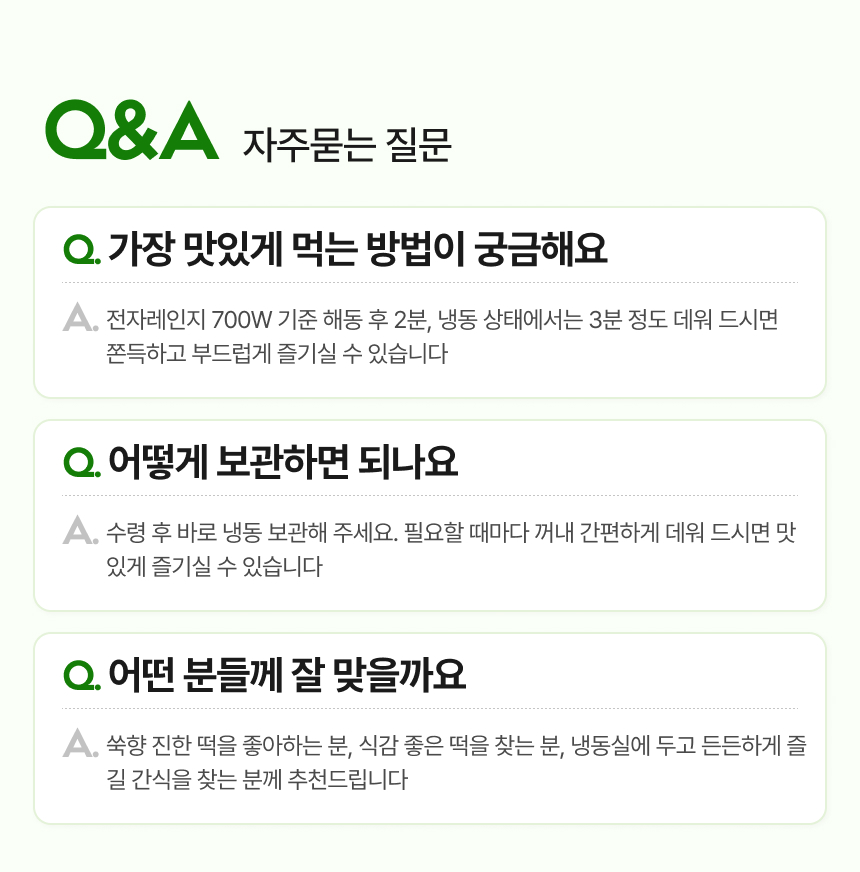 Q&A 자주묻는 질문

Q. 가장 맛있게 먹는 방법이 궁금해요

A. 전자레인지 700W 기준 해동 후 2분, 냉동 상태에서는 3분 정도 데워 드시면 쫀득하고 부드럽게 즐기실 수 있습니다

Q. 어떻게 보관하면 되나요

A. 수령 후 바로 냉동 보관해 주세요. 필요할 때마다 꺼내 간편하게 데워 드시면 맛있게 즐기실 수 있습니다

Q. 어떤 분들께 잘 맞을까요

A. 쑥향 진한 떡을 좋아하는 분, 식감 좋은 떡을 찾는 분, 냉동실에 두고 든든하게 즐길 간식을 찾는 분께 추천드립니다